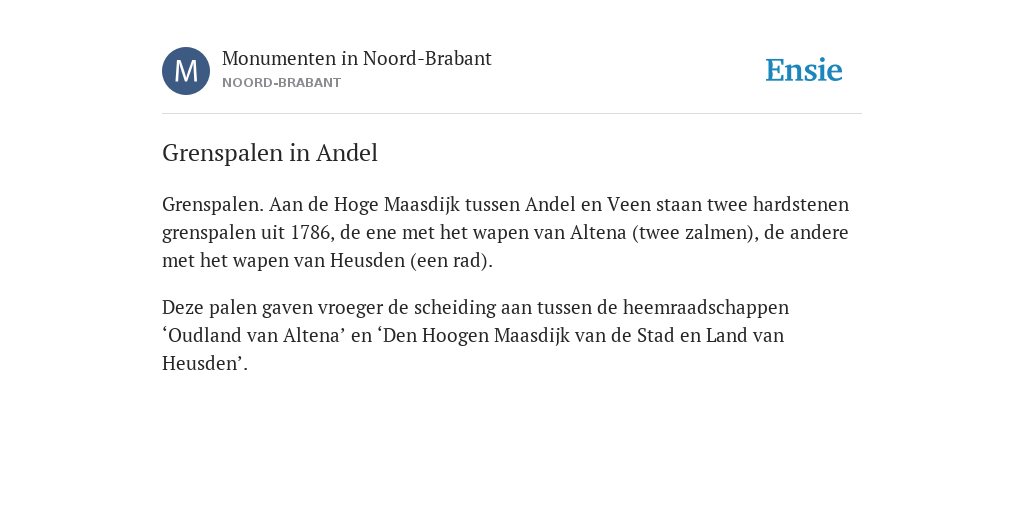 M

Monumenten in Noord-Brabant
NOORD-BRABANT

Ensie

Grenspalen in Andel

Grenspalen. Aan de Hoge Maasdijk tussen Andel en Veen staan twee hardstenen grenspalen uit 1786, de ene met het wapen van Altena (twee zalmen), de andere met het wapen van Heusden (een rad).

Deze palen gaven vroeger de scheiding aan tussen de heemraadschappen ‘Oudland van Altena’ en ‘Den Hoogen Maasdijk van de Stad en Land van Heusden’.